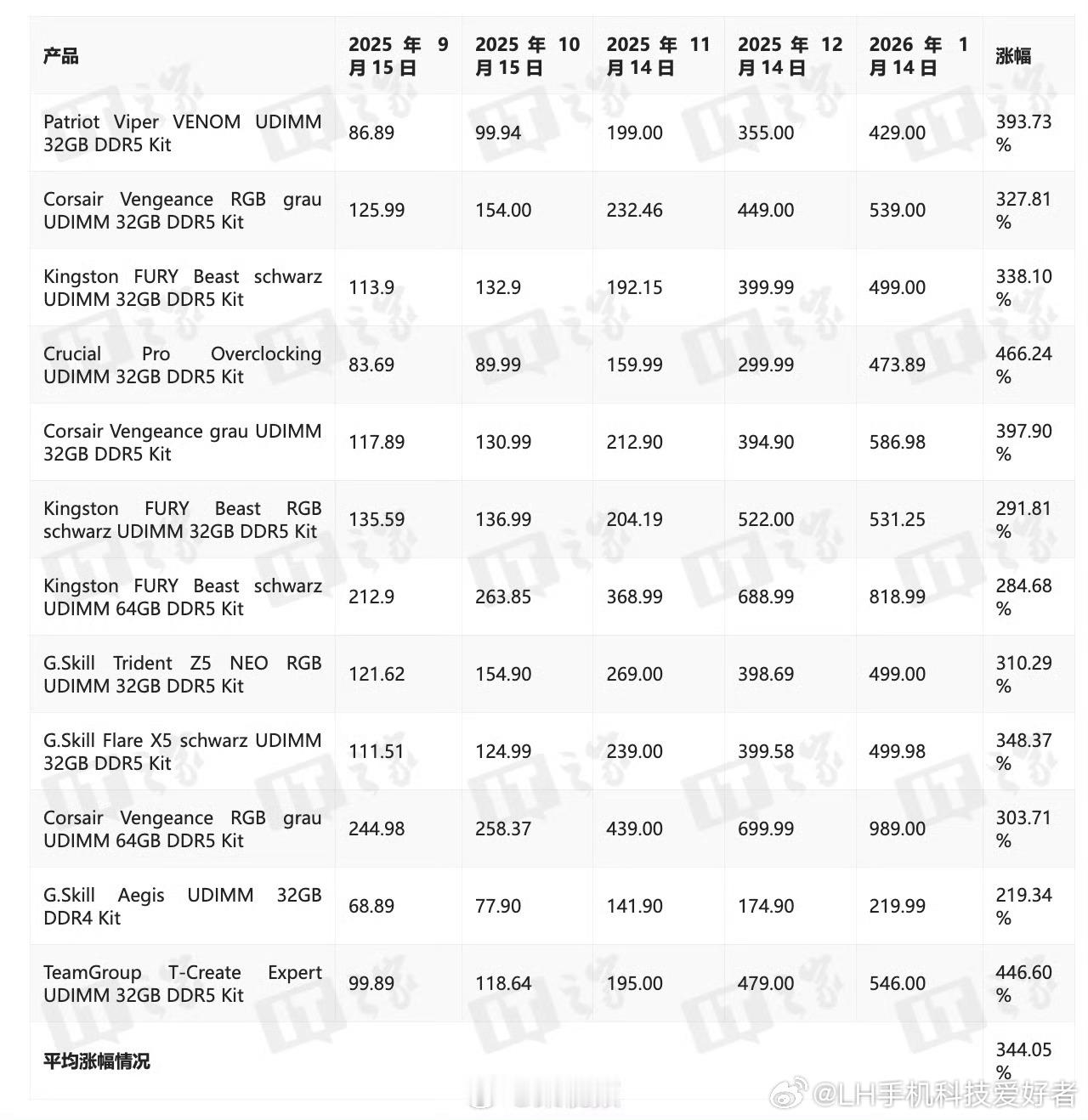 | 产品 | 2025 年 9 月 15 日 | 2025 年 10 月 15 日 | 2025 年 11 月 14 日 | 2025 年 12 月 14 日 | 2026 年 1 月 14 日 | 涨幅 |
|---|---|---|---|---|---|---|
| Patriot Viper VENOM UDIMM 32GB DDR5 Kit | 86.89 | 99.94 | 199.00 | 355.00 | 429.00 | 393.73 % |
| Corsair Vengeance RGB grau UDIMM 32GB DDR5 Kit | 125.99 | 154.00 | 232.46 | 449.00 | 539.00 | 327.81 % |
| Kingston FURY Beast schwarz UDIMM 32GB DDR5 Kit | 113.9 | 132.9 | 192.15 | 399.99 | 499.00 | 338.10 % |
| Crucial Pro Overclocking UDIMM 32GB DDR5 Kit | 83.69 | 89.99 | 159.99 | 299.99 | 473.89 | 466.24 % |
| Corsair Vengeance grau UDIMM 32GB DDR5 Kit | 117.89 | 130.99 | 212.90 | 394.90 | 586.98 | 397.90 % |
| Kingston FURY Beast RGB schwarz UDIMM 32GB DDR5 Kit | 135.59 | 136.99 | 204.19 | 522.00 | 531.25 | 291.81 % |
| Kingston FURY Beast schwarz UDIMM 64GB DDR5 Kit | 212.9 | 263.85 | 368.99 | 688.99 | 818.99 | 284.68 % |
| G.Skill Trident Z5 NEO RGB UDIMM 32GB DDR5 Kit | 121.62 | 154.90 | 269.00 | 398.69 | 499.00 | 310.29 % |
| G.Skill Flare X5 schwarz UDIMM 32GB DDR5 Kit | 111.51 | 124.99 | 239.00 | 399.58 | 499.98 | 348.37 % |
| Corsair Vengeance RGB grau UDIMM 64GB DDR5 Kit | 244.98 | 258.37 | 439.00 | 699.99 | 989.00 | 303.71 % |
| G.Skill Aegis UDIMM 32GB DDR4 Kit | 68.89 | 77.90 | 141.90 | 174.90 | 219.99 | 219.34 % |
| TeamGroup T-Create Expert UDIMM 32GB DDR5 Kit | 99.89 | 118.64 | 195.00 | 479.00 | 546.00 | 446.60 % |
| 平均涨幅情况 | | | | | | 344.05 % |

@LH手机科技爱好者